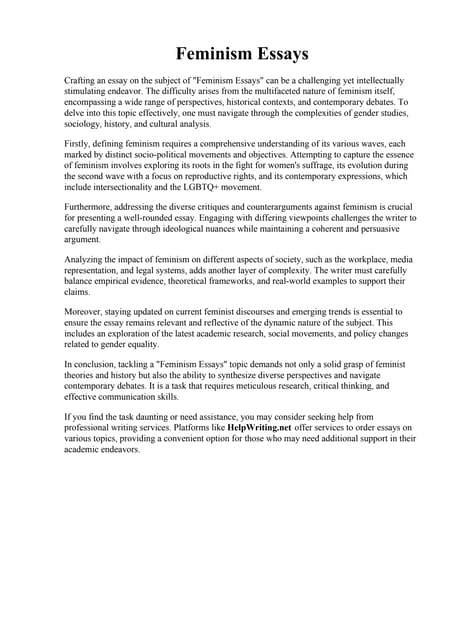 Feminism Essays

Crafting an essay on the subject of "Feminism Essays" can be a challenging yet intellectually stimulating endeavor. The difficulty arises from the multifaceted nature of feminism itself, encompassing a wide range of perspectives, historical contexts, and contemporary debates. To delve into this topic effectively, one must navigate through the complexities of gender studies, sociology, history, and cultural analysis.

Firstly, defining feminism requires a comprehensive understanding of its various waves, each marked by distinct socio-political movements and objectives. Attempting to capture the essence of feminism involves exploring its roots in the fight for women's suffrage, its evolution during the second wave with a focus on reproductive rights, and its contemporary expressions, which include intersectionality and the LGBTQ+ movement.

Furthermore, addressing the diverse critiques and counterarguments against feminism is crucial for presenting a well-rounded essay. Engaging with differing viewpoints challenges the writer to carefully navigate through ideological nuances while maintaining a coherent and persuasive argument.

Analyzing the impact of feminism on different aspects of society, such as the workplace, media representation, and legal systems, adds another layer of complexity. The writer must carefully balance empirical evidence, theoretical frameworks, and real-world examples to support their claims.

Moreover, staying updated on current feminist discourses and emerging trends is essential to ensure the essay remains relevant and reflective of the dynamic nature of the subject. This includes an exploration of the latest academic research, social movements, and policy changes related to gender equality.

In conclusion, tackling a "Feminism Essays" topic demands not only a solid grasp of feminist theories and history but also the ability to synthesize diverse perspectives and navigate contemporary debates. It is a task that requires meticulous research, critical thinking, and effective communication skills.

If you find the task daunting or need assistance, you may consider seeking help from professional writing services. Platforms like HelpWriting.net offer services to order essays on various topics, providing a convenient option for those who may need additional support in their academic endeavors.